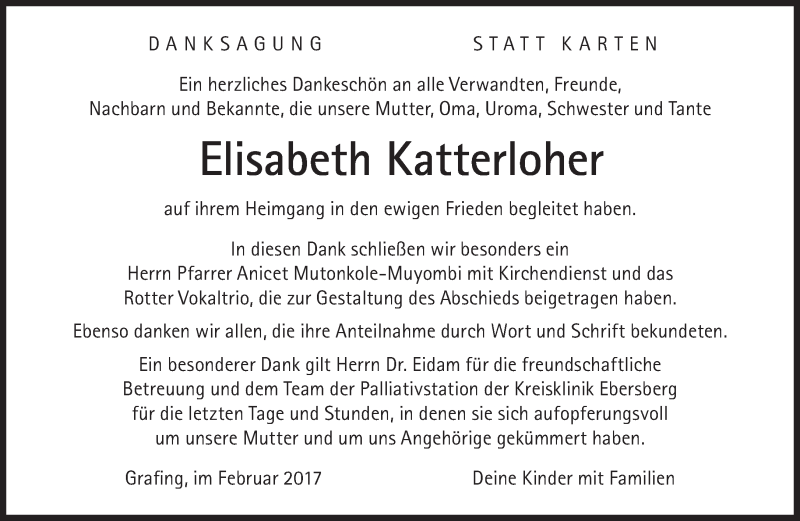 DANKSAGUNG STATT KARTEN

Ein herzliches Dankeschön an alle Verwandten, Freunde, Nachbarn und Bekannte, die unsere Mutter, Oma, Uroma, Schwester und Tante

Elisabeth Katterloher

auf ihrem Heimgang in den ewigen Frieden begleitet haben.

In diesen Dank schließen wir besonders ein Herrn Pfarrer Anicet Mutonkole-Muyombi mit Kirchendienst und das Rotter Vokaltrio, die zur Gestaltung des Abschieds beigetragen haben.

Ebenso danken wir allen, die ihre Anteilnahme durch Wort und Schrift bekundeten.

Ein besonderer Dank gilt Herrn Dr. Eidam für die freundschaftliche Betreuung und dem Team der Palliativstation der Kreisklinik Ebersberg für die letzten Tage und Stunden, in denen sie sich aufopferungsvoll um unsere Mutter und um uns Angehörige gekümmert haben.

Grafing, im Februar 2017 Deine Kinder mit Familien